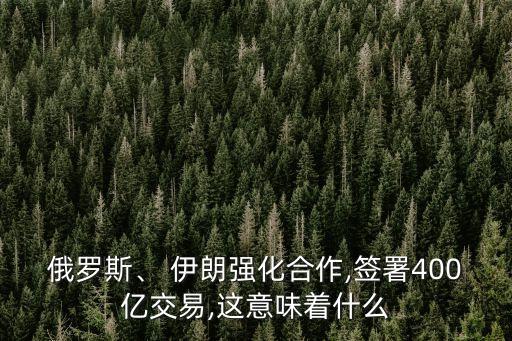 俄罗斯、 伊朗强化合作,签署400亿交易,这意味着什么